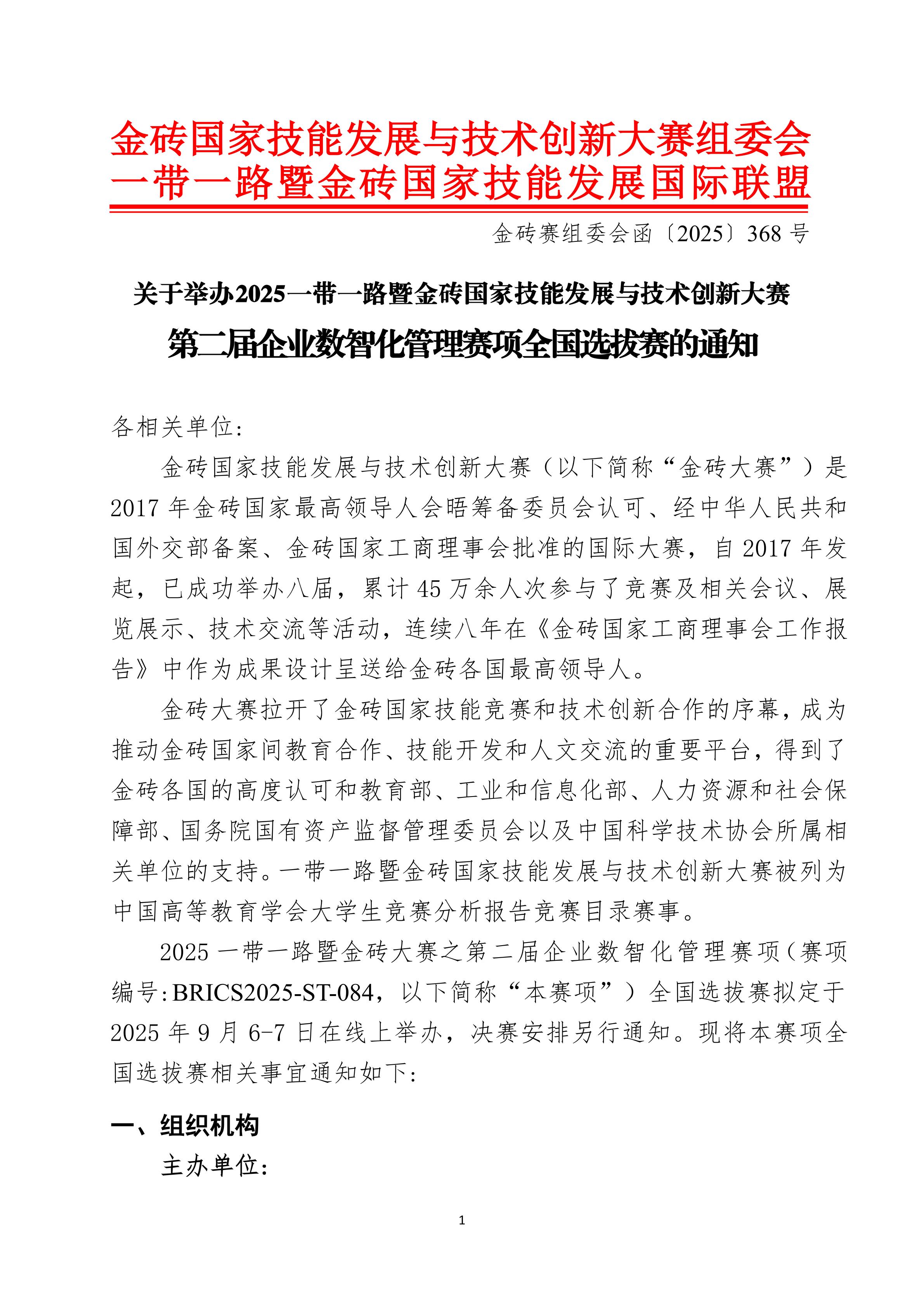 金砖国家技能发展与技术创新大赛组委会
一带一路暨金砖国家技能发展国际联盟

金砖赛组委会函〔2025〕368 号

关于举办2025一带一路暨金砖国家技能发展与技术创新大赛
第二届企业数智化管理赛项全国选拔赛的通知

各相关单位：

金砖国家技能发展与技术创新大赛（以下简称“金砖大赛”）是 2017 年金砖国家最高领导人会晤筹备委员会认可、经中华人民共和国外交部备案、金砖国家工商理事会批准的国际大赛，自 2017 年发起，已成功举办八届，累计 45 万余人次参与了竞赛及相关会议、展览展示、技术交流等活动，连续八年在《金砖国家工商理事会工作报告》中作为成果设计呈送给金砖各国最高领导人。

金砖大赛拉开了金砖国家技能竞赛和技术创新合作的序幕，成为推动金砖国家间教育合作、技能开发和人文交流的重要平台，得到了金砖各国的高度认可和教育部、工业和信息化部、人力资源和社会保障部、国务院国有资产监督管理委员会以及中国科学技术协会所属相关单位的支持。一带一路暨金砖国家技能发展与技术创新大赛被列为中国高等教育学会大学生竞赛分析报告竞赛目录赛事。

2025 一带一路暨金砖大赛之第二届企业数智化管理赛项（赛项编号：BRICS2025-ST-084，以下简称“本赛项”）全国选拔赛拟定于 2025 年 9 月 6-7 日在线上举办，决赛安排另行通知。现将本赛项全国选拔赛相关事宜通知如下：

一、组织机构

主办单位：

1